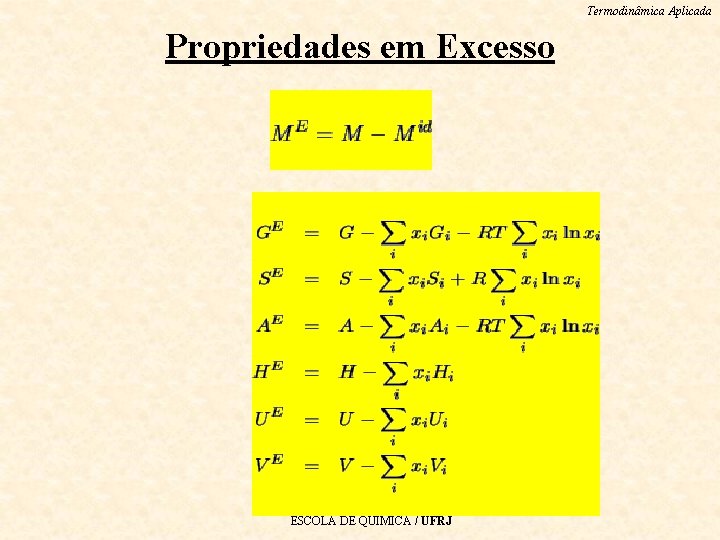 Termodinâmica Aplicada

Propriedades em Excesso

$M^E = M - M^{id}$

$G^E = G - \sum_i x_i G_i - RT \sum_i x_i \ln x_i$

$S^E = S - \sum_i x_i S_i + R \sum_i x_i \ln x_i$

$A^E = A - \sum_i x_i A_i - RT \sum_i x_i \ln x_i$

$H^E = H - \sum_i x_i H_i$

$U^E = U - \sum_i x_i U_i$

$V^E = V - \sum_i x_i V_i$

ESCOLA DE QUIMICA / UFRJ